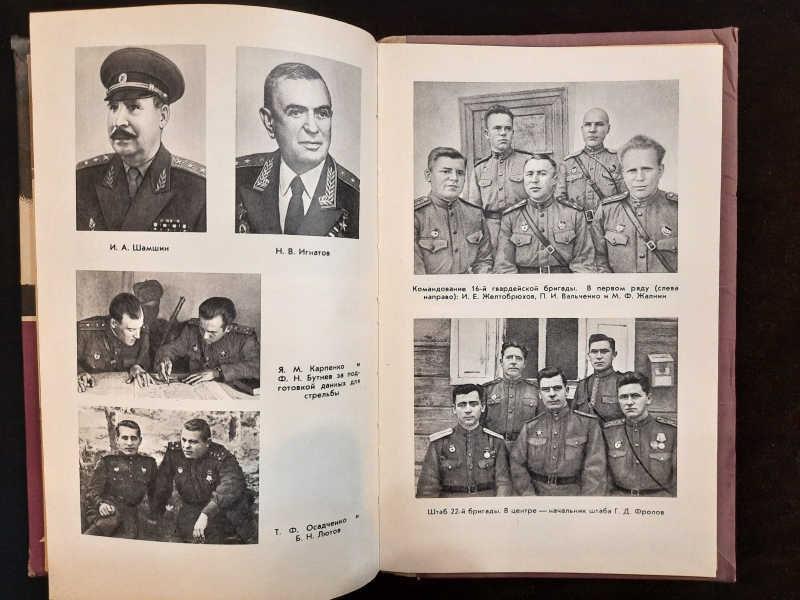 И. А. Шамшин

Н. В. Игнатов

Я. М. Карпенко и Ф. Н. Бутнев за подготовкой данных для стрельбы

Т. Ф. Осадченко и Б. Н. Лютов

Командование 16-й гвардейской бригады. В первом ряду (слева направо): И. Е. Желтобрюхов, П. И. Вальченко и М. Ф. Жалнин

Штаб 22-й бригады. В центре — начальник штаба Г. Д. Фролов